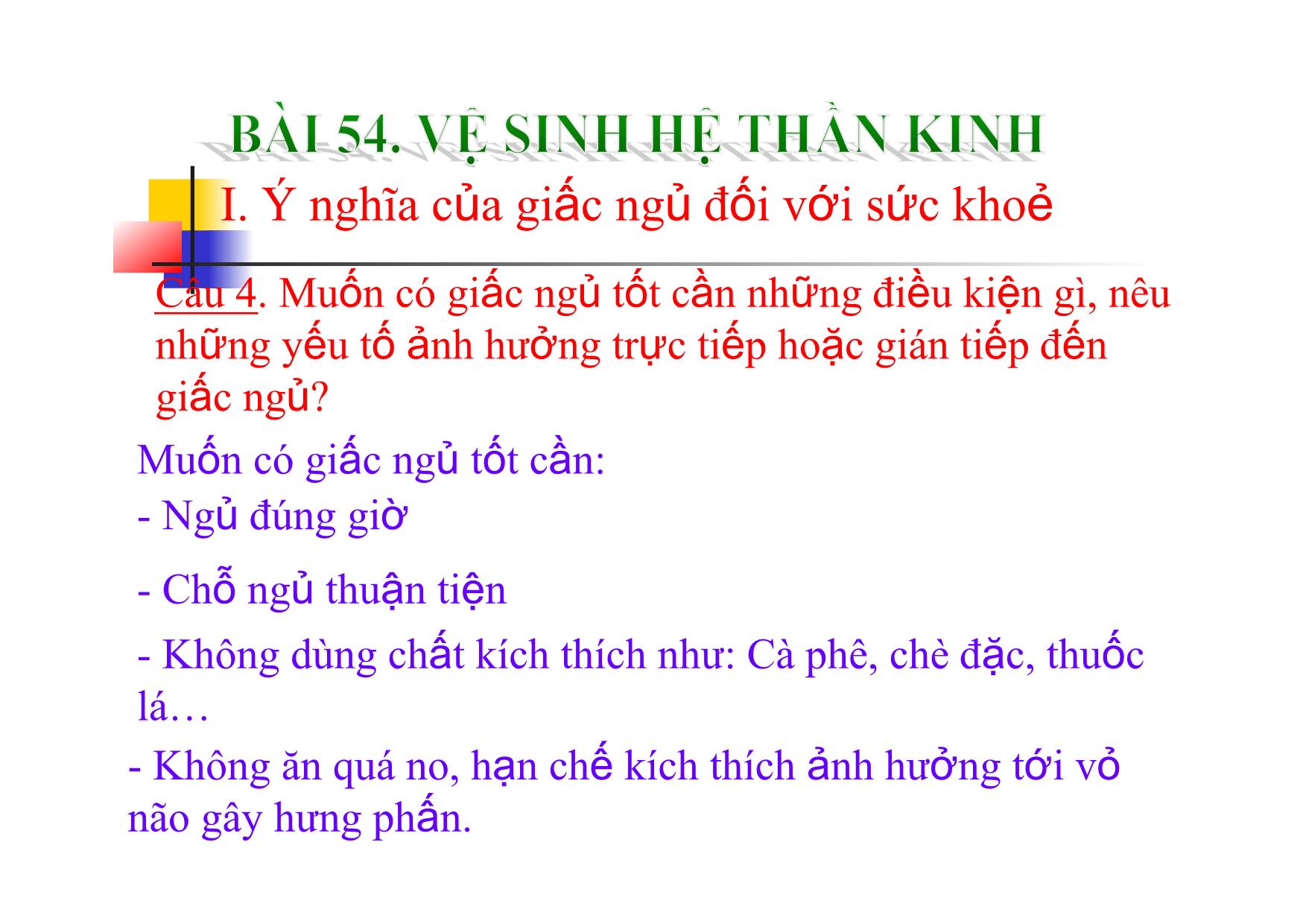 BÀI 54. VỆ SINH HỆ THẦN KINH

I. Ý nghĩa của giấc ngủ đối với sức khoẻ

Câu 4. Muốn có giấc ngủ tốt cần những điều kiện gì, nêu những yếu tố ảnh hưởng trực tiếp hoặc gián tiếp đến giấc ngủ?

Muốn có giấc ngủ tốt cần:
- Ngủ đúng giờ

- Chỗ ngủ thuận tiện

- Không dùng chất kích thích như: Cà phê, chè đặc, thuốc lá…

- Không ăn quá no, hạn chế kích thích ảnh hưởng tới vỏ não gây hưng phấn.